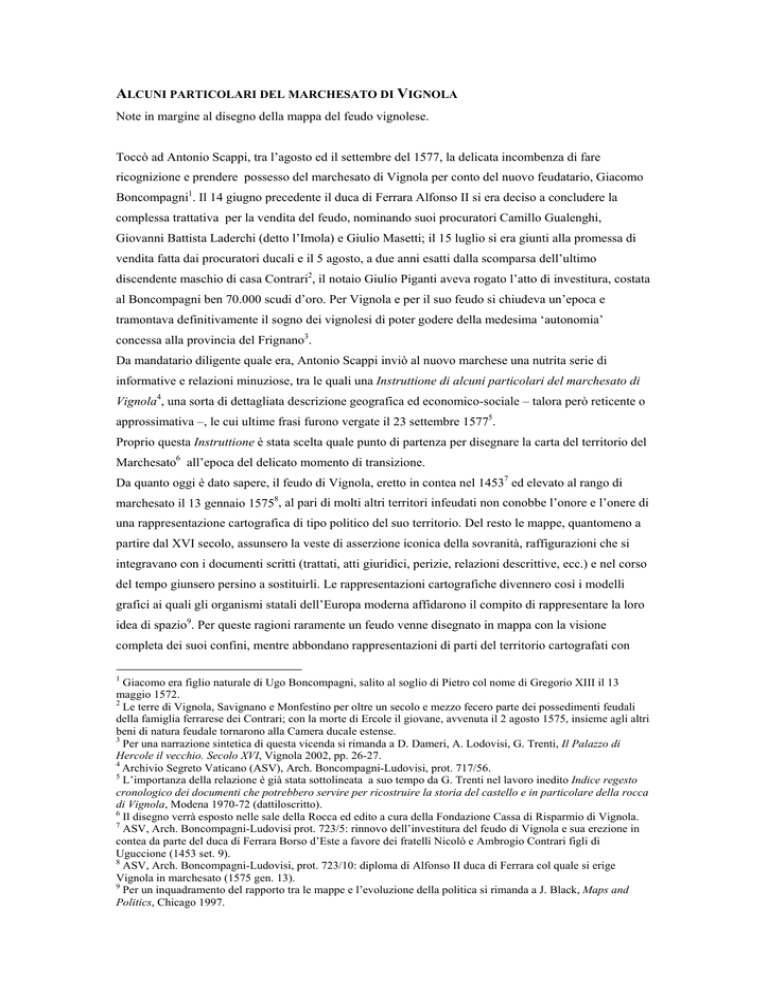 ALCUNI PARTICOLARI DEL MARCHESATO DI VIGNOLA

Note in margine al disegno della mappa del feudo vignolese.

Toccò ad Antonio Scappi, tra l'agosto ed il settembre del 1577, la delicata incombenza di fare ricognizione e prendere possesso del marchesato di Vignola per conto del nuovo feudatario, Giacomo Boncompagni$^1$. Il 14 giugno precedente il duca di Ferrara Alfonso II si era deciso a concludere la complessa trattativa per la vendita del feudo, nominando suoi procuratori Camillo Gualenghi, Giovanni Battista Laderchi (detto l'Imola) e Giulio Masetti; il 15 luglio si era giunti alla promessa di vendita fatta dai procuratori ducali e il 5 agosto, a due anni esatti dalla scomparsa dell'ultimo discendente maschio di casa Contrari$^2$, il notaio Giulio Piganti aveva rogato l'atto di investitura, costata al Boncompagni ben 70.000 scudi d'oro. Per Vignola e per il suo feudo si chiudeva un'epoca e tramontava definitivamente il sogno dei vignolesi di poter godere della medesima 'autonomia' concessa alla provincia del Frignano$^3$.
Da mandatario diligente quale era, Antonio Scappi inviò al nuovo marchese una nutrita serie di informative e relazioni minuziose, tra le quali una Instruttione di alcuni particolari del marchesato di Vignola$^4$, una sorta di dettagliata descrizione geografica ed economico-sociale – talora però reticente o approssimativa –, le cui ultime frasi furono vergate il 23 settembre 1577$^5$.
Proprio questa Instruttione è stata scelta quale punto di partenza per disegnare la carta del territorio del Marchesato$^6$ all'epoca del delicato momento di transizione.
Da quanto oggi è dato sapere, il feudo di Vignola, eretto in contea nel 1453$^7$ ed elevato al rango di marchesato il 13 gennaio 1575$^8$, al pari di molti altri territori infeudati non conobbe l'onore e l'onere di una rappresentazione cartografica di tipo politico del suo territorio. Del resto le mappe, quantomeno a partire dal XVI secolo, assunsero la veste di asserzione iconica della sovranità, raffigurazioni che si integravano con i documenti scritti (trattati, atti giuridici, perizie, relazioni descrittive, ecc.) e nel corso del tempo giunsero persino a sostituirli. Le rappresentazioni cartografiche divennero così i modelli grafici ai quali gli organismi statali dell'Europa moderna affidarono il compito di rappresentare la loro idea di spazio$^9$. Per queste ragioni raramente un feudo venne disegnato in mappa con la visione completa dei suoi confini, mentre abbondano rappresentazioni di parti del territorio cartografati con

$^1$ Giacomo era figlio naturale di Ugo Boncompagni, salito al soglio di Pietro col nome di Gregorio XIII il 13 maggio 1572.
$^2$ Le terre di Vignola, Savignano e Monfestino per oltre un secolo e mezzo fecero parte dei possedimenti feudali della famiglia ferrarese dei Contrari; con la morte di Ercole il giovane, avvenuta il 2 agosto 1575, insieme agli altri beni di natura feudale tornarono alla Camera ducale estense.
$^3$ Per una narrazione sintetica di questa vicenda si rimanda a D. Dameri, A. Lodovisi, G. Trenti, Il Palazzo di Hercole il vecchio. Secolo XVI, Vignola 2002, pp. 26-27.
$^4$ Archivio Segreto Vaticano (ASV), Arch. Boncompagni-Ludovisi, prot. 717/56.
$^5$ L'importanza della relazione è già stata sottolineata a suo tempo da G. Trenti nel lavoro inedito Indice regesto cronologico dei documenti che potrebbero servire per ricostruire la storia del castello e in particolare della rocca di Vignola, Modena 1970-72 (dattiloscritto).
$^6$ Il disegno verrà esposto nelle sale della Rocca ed edito a cura della Fondazione Cassa di Risparmio di Vignola.
$^7$ ASV, Arch. Boncompagni-Ludovisi prot. 723/5: rinnovo dell'investitura del feudo di Vignola e sua erezione in contea da parte del duca di Ferrara Borso d'Este a favore dei fratelli Nicolò e Ambrogio Contrari figli di Uguccione (1453 set. 9).
$^8$ ASV, Arch. Boncompagni-Ludovisi, prot. 723/10: diploma di Alfonso II duca di Ferrara col quale si erige Vignola in marchesato (1575 gen. 13).
$^9$ Per un inquadramento del rapporto tra le mappe e l'evoluzione della politica si rimanda a J. Black, Maps and Politics, Chicago 1997.